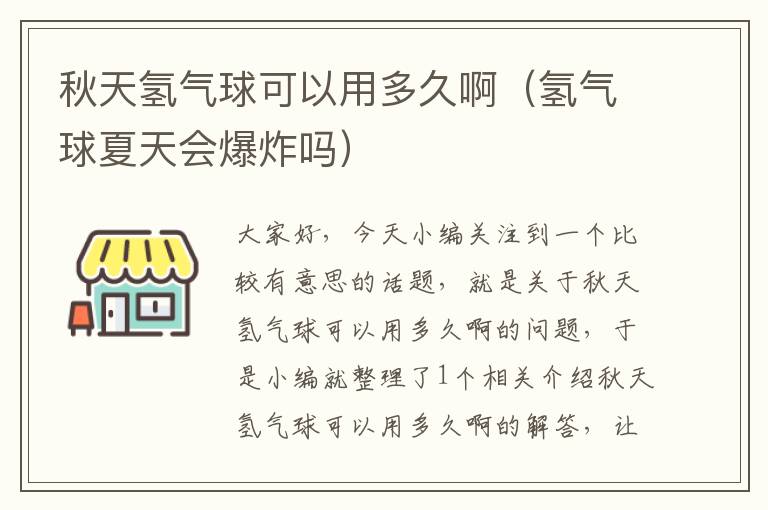 秋天氢气球可以用多久啊（氢气球夏天会爆炸吗）

大家好，今天小编关注到一个比较有意思的话题，就是关于秋天氢气球可以用多久啊的问题，于是小编就整理了1个相关介绍秋天氢气球可以用多久啊的解答，让